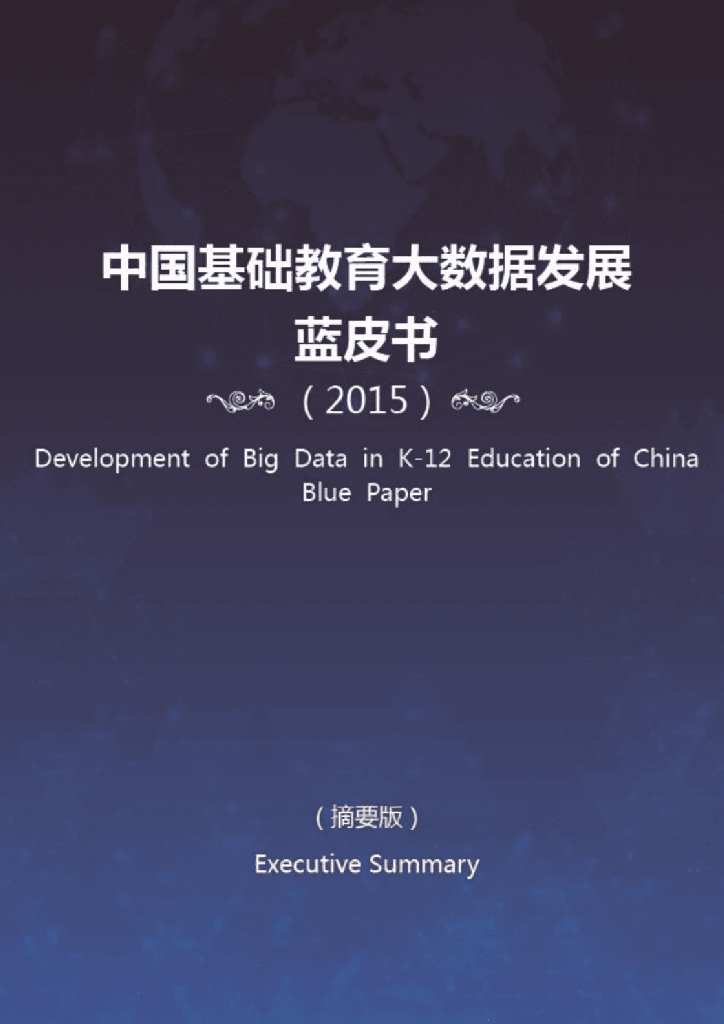 中国基础教育大数据发展
蓝皮书

（2015）

Development of Big Data in K-12 Education of China
Blue Paper

（摘要版）

Executive Summary